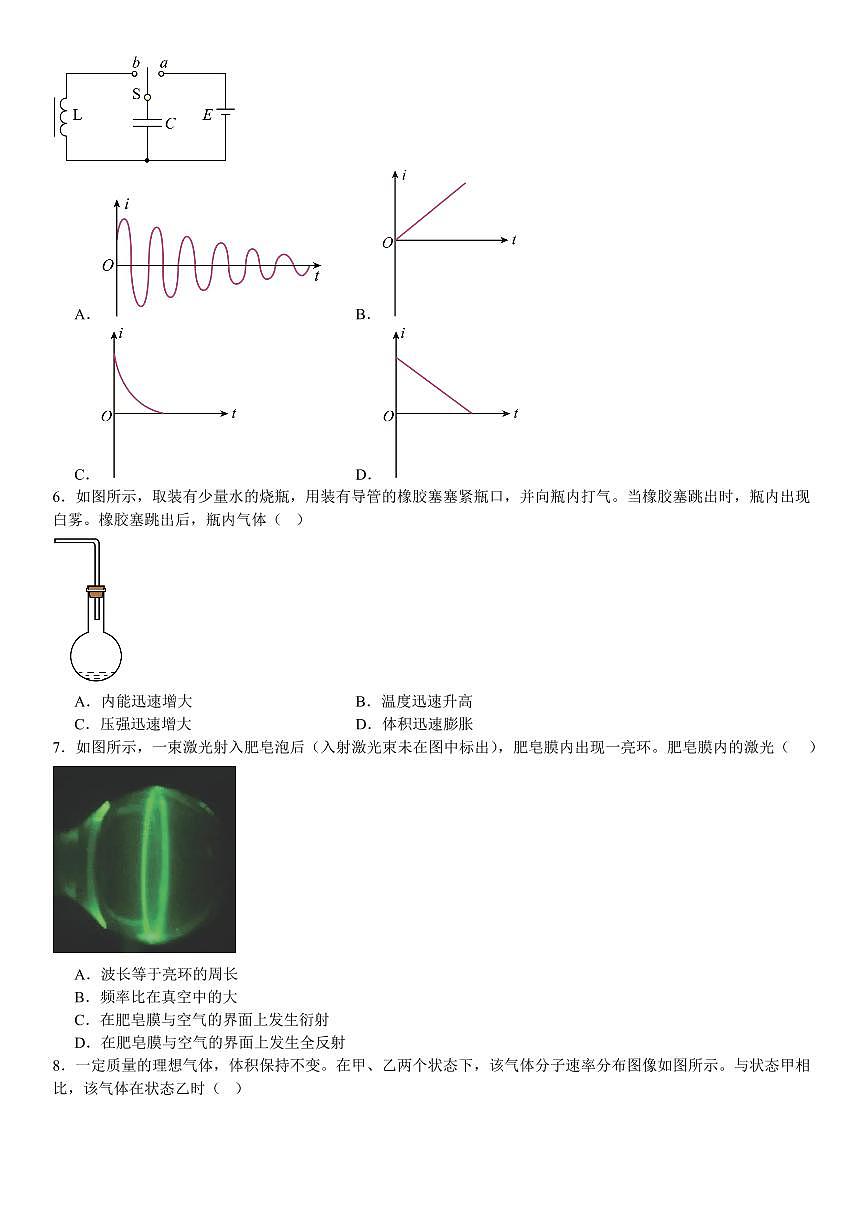 b a
S
L C E

i
O t
A.

i
O t
B.

i
O t
C.

i
O t
D.

6．如图所示，取装有少量水的烧瓶，用装有导管的橡胶塞塞紧瓶口，并向瓶内打气。当橡胶塞跳出时，瓶内出现白雾。橡胶塞跳出后，瓶内气体（　）

A．内能迅速增大　　B．温度迅速升高
C．压强迅速增大　　D．体积迅速膨胀

7．如图所示，一束激光射入肥皂泡后（入射激光束未在图中标出），肥皂膜内出现一亮环。肥皂膜内的激光（　）

A．波长等于亮环的周长
B．频率比在真空中的大
C．在肥皂膜与空气的界面上发生衍射
D．在肥皂膜与空气的界面上发生全反射

8．一定质量的理想气体，体积保持不变。在甲、乙两个状态下，该气体分子速率分布图像如图所示。与状态甲相比，该气体在状态乙时（　）